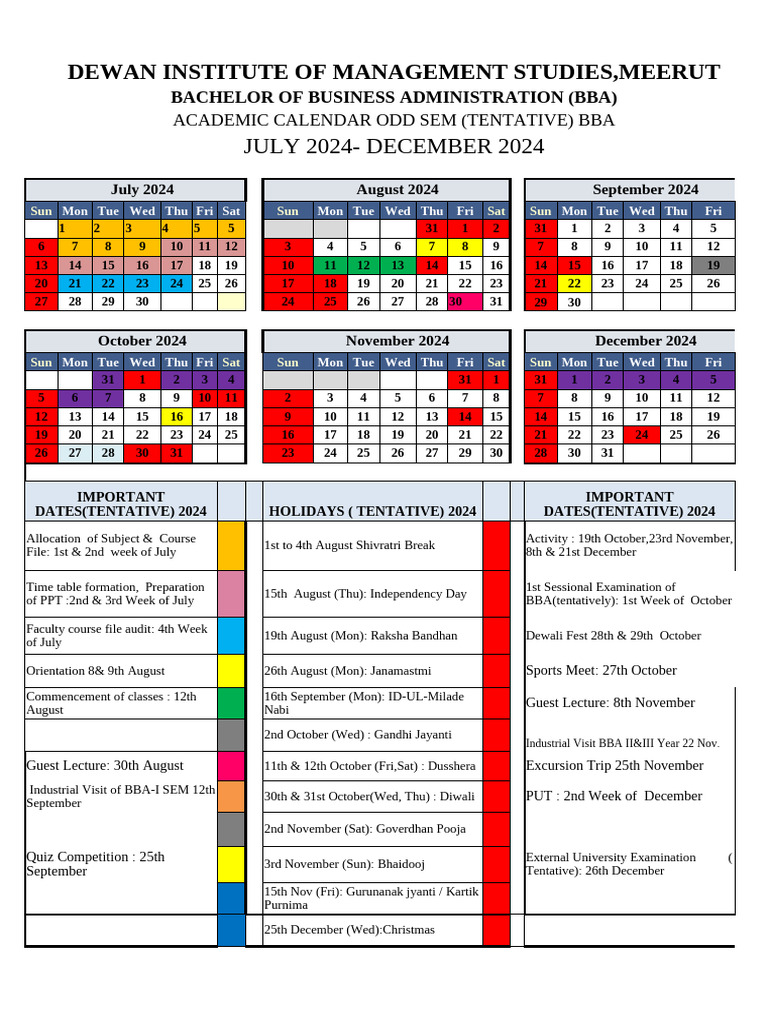 DEWAN INSTITUTE OF MANAGEMENT STUDIES,MEERUT
BACHELOR OF BUSINESS ADMINISTRATION (BBA)
ACADEMIC CALENDAR ODD SEM (TENTATIVE) BBA
JULY 2024- DECEMBER 2024

July 2024

| Sun | Mon | Tue | Wed | Thu | Fri | Sat |
|---|---|---|---|---|---|---|
| | 1 | 2 | 3 | 4 | 5 | 5 |
| 6 | 7 | 8 | 9 | 10 | 11 | 12 |
| 13 | 14 | 15 | 16 | 17 | 18 | 19 |
| 20 | 21 | 22 | 23 | 24 | 25 | 26 |
| 27 | 28 | 29 | 30 | | | |

August 2024

| Sun | Mon | Tue | Wed | Thu | Fri | Sat |
|---|---|---|---|---|---|---|
| | | | | 31 | 1 | 2 |
| 3 | 4 | 5 | 6 | 7 | 8 | 9 |
| 10 | 11 | 12 | 13 | 14 | 15 | 16 |
| 17 | 18 | 19 | 20 | 21 | 22 | 23 |
| 24 | 25 | 26 | 27 | 28 | 30 | 31 |

September 2024

| Sun | Mon | Tue | Wed | Thu | Fri |
|---|---|---|---|---|---|
| 31 | 1 | 2 | 3 | 4 | 5 |
| 7 | 8 | 9 | 10 | 11 | 12 |
| 14 | 15 | 16 | 17 | 18 | 19 |
| 21 | 22 | 23 | 24 | 25 | 26 |
| 29 | 30 | | | | |

October 2024

| Sun | Mon | Tue | Wed | Thu | Fri | Sat |
|---|---|---|---|---|---|---|
| | | 31 | 1 | 2 | 3 | 4 |
| 5 | 6 | 7 | 8 | 9 | 10 | 11 |
| 12 | 13 | 14 | 15 | 16 | 17 | 18 |
| 19 | 20 | 21 | 22 | 23 | 24 | 25 |
| 26 | 27 | 28 | 30 | 31 | | |

November 2024

| Sun | Mon | Tue | Wed | Thu | Fri | Sat |
|---|---|---|---|---|---|---|
| | | | | | 31 | 1 |
| 2 | 3 | 4 | 5 | 6 | 7 | 8 |
| 9 | 10 | 11 | 12 | 13 | 14 | 15 |
| 16 | 17 | 18 | 19 | 20 | 21 | 22 |
| 23 | 24 | 25 | 26 | 27 | 29 | 30 |

December 2024

| Sun | Mon | Tue | Wed | Thu | Fri |
|---|---|---|---|---|---|
| 31 | 1 | 2 | 3 | 4 | 5 |
| 7 | 8 | 9 | 10 | 11 | 12 |
| 14 | 15 | 16 | 17 | 18 | 19 |
| 21 | 22 | 23 | 24 | 25 | 26 |
| 28 | 30 | 31 | | | |

| IMPORTANT DATES(TENTATIVE) 2024 | HOLIDAYS ( TENTATIVE) 2024 | IMPORTANT DATES(TENTATIVE) 2024 |
|---|---|---|
| Allocation of Subject & Course File: 1st & 2nd week of July | 1st to 4th August Shivratri Break | Activity : 19th October,23rd November, 8th & 21st December |
| Time table formation, Preparation of PPT :2nd & 3rd Week of July | 15th August (Thu): Independency Day | 1st Sessional Examination of BBA(tentatively): 1st Week of October |
| Faculty course file audit: 4th Week of July | 19th August (Mon): Raksha Bandhan | Dewali Fest 28th & 29th October |
| Orientation 8& 9th August | 26th August (Mon): Janamastmi | Sports Meet: 27th October |
| Commencement of classes : 12th August | 16th September (Mon): ID-UL-Milade Nabi | Guest Lecture: 8th November |
| | 2nd October (Wed) : Gandhi Jayanti | Industrial Visit BBA II&III Year 22 Nov. |
| Guest Lecture: 30th August | 11th & 12th October (Fri,Sat) : Dusshera | Excursion Trip 25th November |
| Industrial Visit of BBA-I SEM 12th September | 30th & 31st October(Wed, Thu) : Diwali | PUT : 2nd Week of December |
| | 2nd November (Sat): Goverdhan Pooja | |
| Quiz Competition : 25th September | 3rd November (Sun): Bhaidooj | External University Examination ( Tentative): 26th December |
| | 15th Nov (Fri): Gurunanak jyanti / Kartik Purnima | |
| | 25th December (Wed):Christmas | |